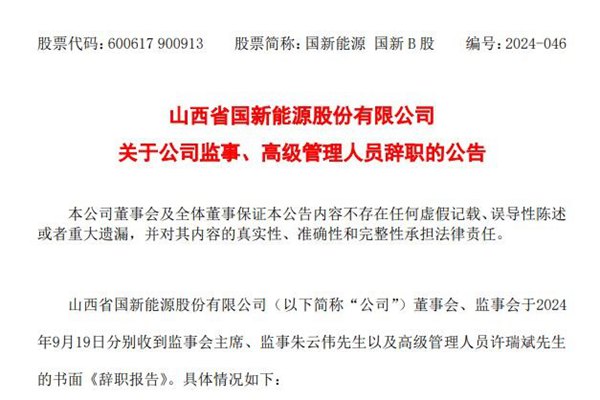 股票代码：600617 900913　　股票简称：国新能源 国新B股　　编号：2024-046

山西省国新能源股份有限公司
关于公司监事、高级管理人员辞职的公告

本公司董事会及全体董事保证本公告内容不存在任何虚假记载、误导性陈述或者重大遗漏，并对其内容的真实性、准确性和完整性承担法律责任。

山西省国新能源股份有限公司（以下简称“公司”）董事会、监事会于2024年9月19日分别收到监事会主席、监事朱云伟先生以及高级管理人员许瑞斌先生的书面《辞职报告》。具体情况如下：